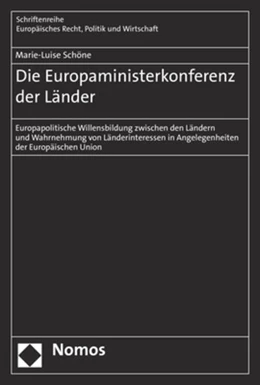 Schriftenreihe
Europäisches Recht, Politik und Wirtschaft

Marie-Luise Schöne

Die Europaministerkonferenz der Länder

Europapolitische Willensbildung zwischen den Ländern und Wahrnehmung von Länderinteressen in Angelegenheiten der Europäischen Union

Nomos